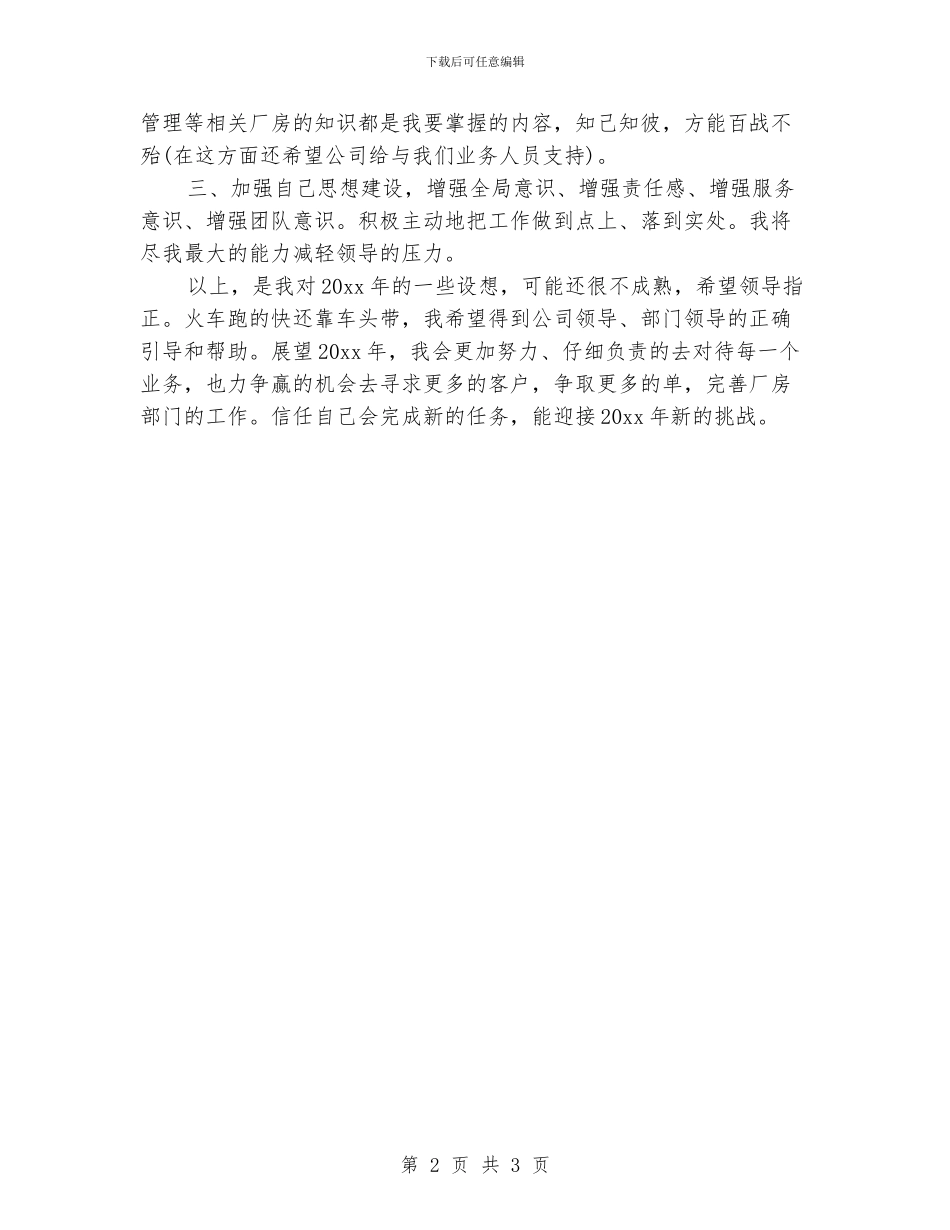 下载后可任意编辑

管理等相关厂房的知识都是我要掌握的内容，知己知彼，方能百战不殆(在这方面还希望公司给与我们业务人员支持)。

三、加强自己思想建设，增强全局意识、增强责任感、增强服务意识、增强团队意识。积极主动地把工作做到点上、落到实处。我将尽我最大的能力减轻领导的压力。

以上，是我对20xx年的一些设想，可能还很不成熟，希望领导指正。火车跑的快还靠车头带，我希望得到公司领导、部门领导的正确引导和帮助。展望20xx年，我会更加努力、仔细负责的去对待每一个业务，也力争赢的机会去寻求更多的客户，争取更多的单，完善厂房部门的工作。信任自己会完成新的任务，能迎接20xx年新的挑战。

第 2 页 共 3 页